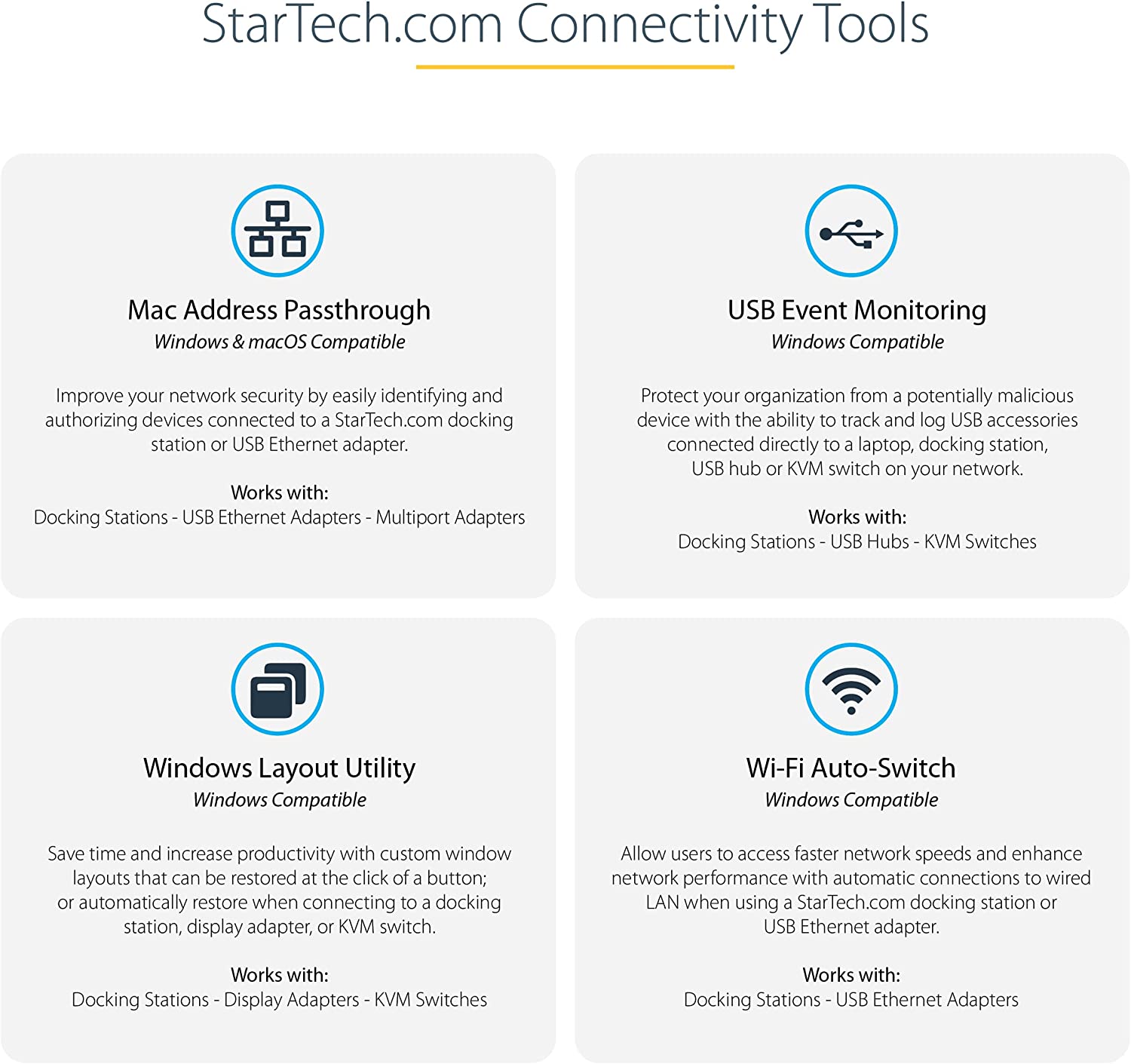 StarTech.com Connectivity Tools

Mac Address Passthrough
Windows & macOS Compatible

Improve your network security by easily identifying and authorizing devices connected to a StarTech.com docking station or USB Ethernet adapter.

Works with:
Docking Stations - USB Ethernet Adapters - Multiport Adapters

USB Event Monitoring
Windows Compatible

Protect your organization from a potentially malicious device with the ability to track and log USB accessories connected directly to a laptop, docking station, USB hub or KVM switch on your network.

Works with:
Docking Stations - USB Hubs - KVM Switches

Windows Layout Utility
Windows Compatible

Save time and increase productivity with custom window layouts that can be restored at the click of a button; or automatically restore when connecting to a docking station, display adapter, or KVM switch.

Works with:
Docking Stations - Display Adapters - KVM Switches

Wi-Fi Auto-Switch
Windows Compatible

Allow users to access faster network speeds and enhance network performance with automatic connections to wired LAN when using a StarTech.com docking station or USB Ethernet adapter.

Works with:
Docking Stations - USB Ethernet Adapters